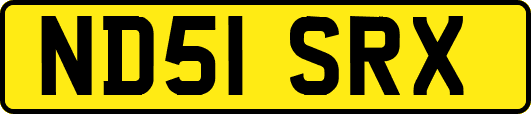 ND51 SRX